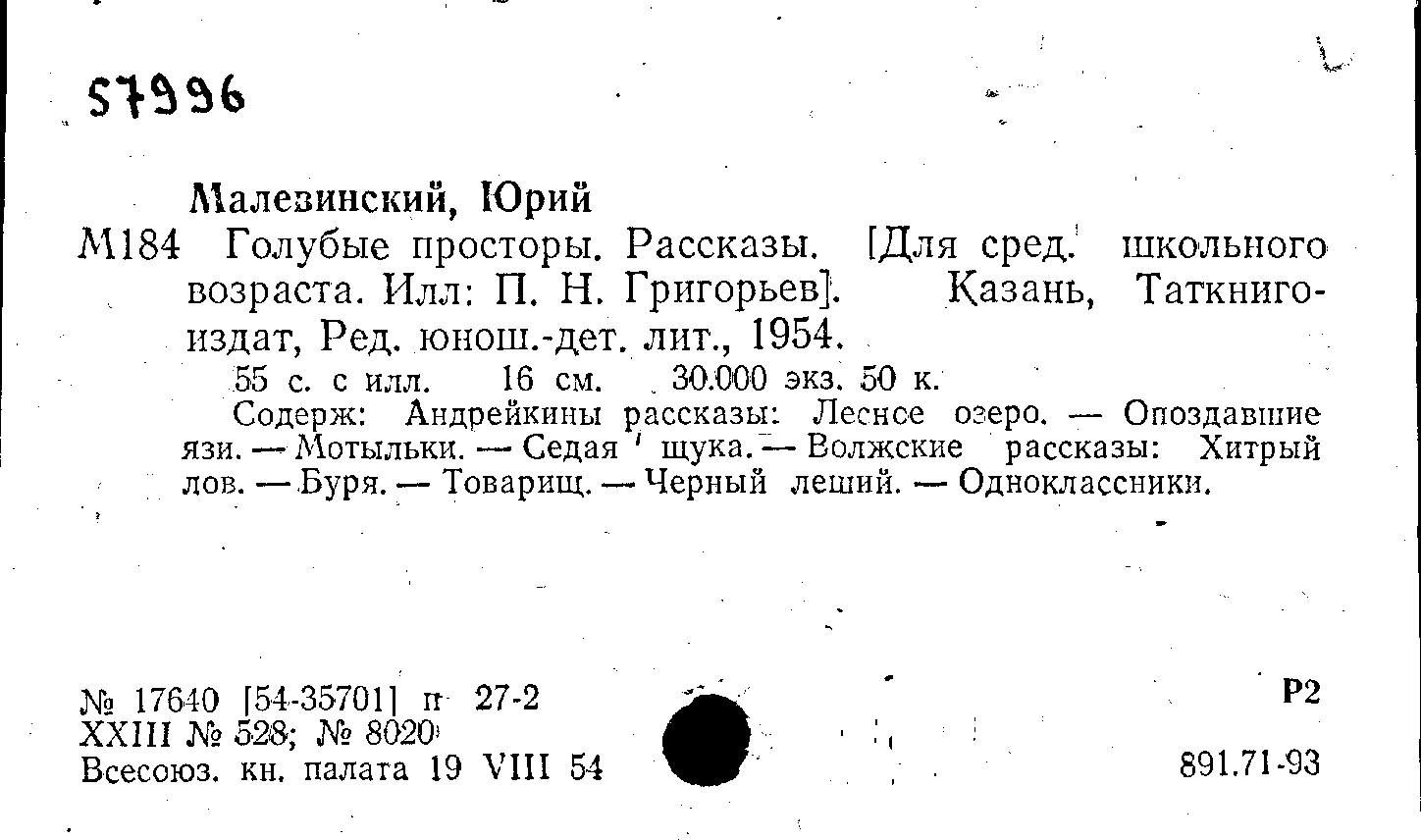 57996

Малевинский, Юрий

М184 Голубые просторы. Рассказы. [Для сред. школьного возраста. Илл: П. Н. Григорьев]. Казань, Таткнигоиздат, Ред. юнош.-дет. лит., 1954.

55 с. с илл. 16 см. 30.000 экз. 50 к.

Содерж: Андрейкины рассказы: Лесное озеро. — Опоздавшие язи. — Мотыльки. — Седая щука. — Волжские рассказы: Хитрый лов. — Буря. — Товарищ. — Черный леший. — Одноклассники.

№ 17640 [54-35701] п 27-2
XXIII № 528; № 8020
Всесоюз. кн. палата 19 VIII 54

Р2

891.71-93